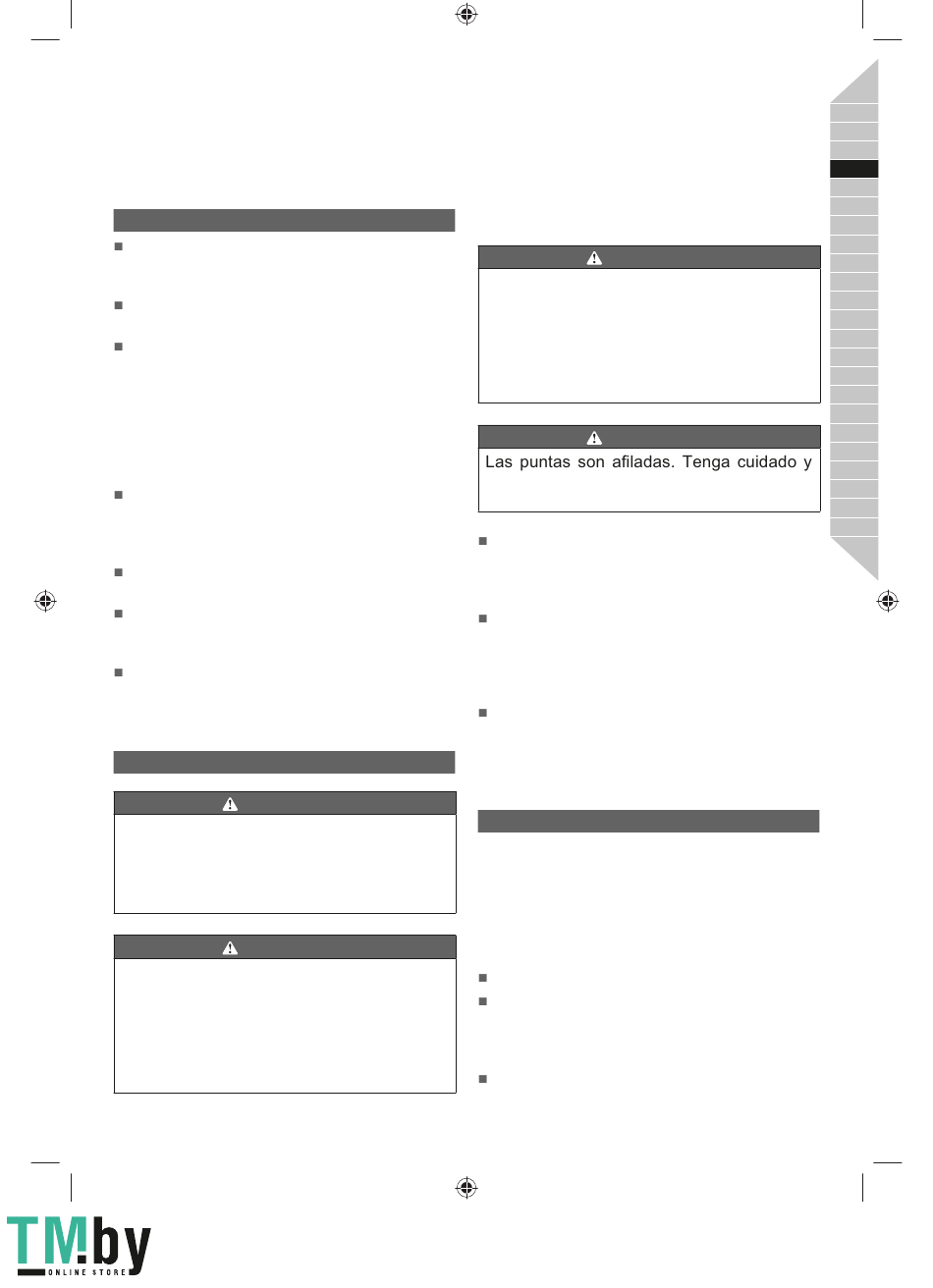 Las puntas son afiladas. Tenga cuidado y

TM.by
ONLINE STORE